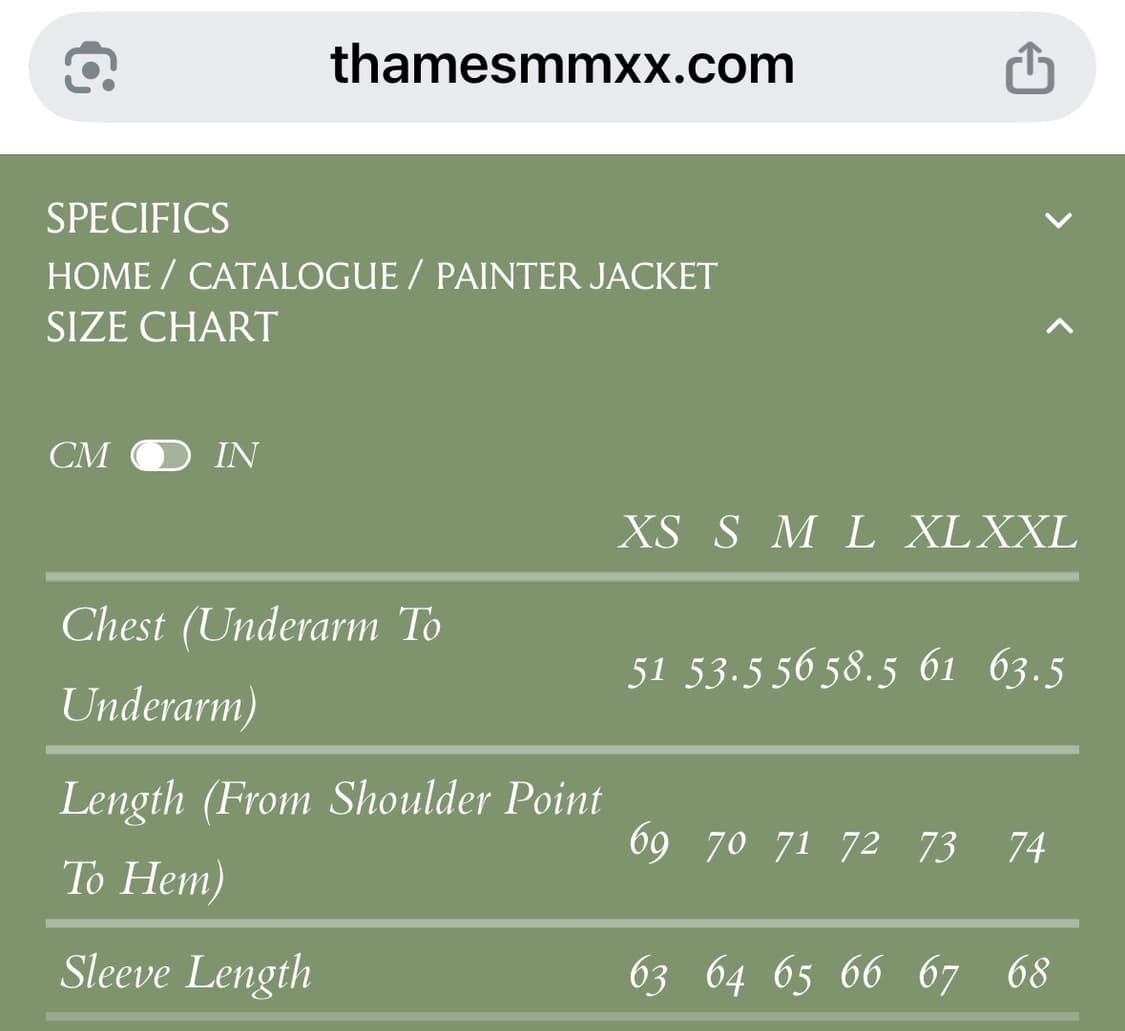 thamesmmxx.com

SPECIFICS

HOME / CATALOGUE / PAINTER JACKET

SIZE CHART

CM IN

| | XS | S | M | L | XL | XXL |
|---|---|---|---|---|---|---|
| Chest (Underarm To Underarm) | 51 | 53.5 | 56 | 58.5 | 61 | 63.5 |
| Length (From Shoulder Point To Hem) | 69 | 70 | 71 | 72 | 73 | 74 |
| Sleeve Length | 63 | 64 | 65 | 66 | 67 | 68 |